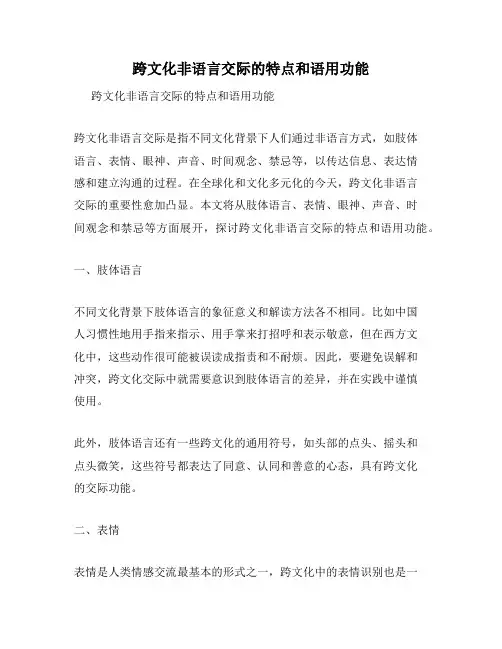 跨文化非语言交际的特点和语用功能

跨文化非语言交际的特点和语用功能

跨文化非语言交际是指不同文化背景下人们通过非语言方式，如肢体语言、表情、眼神、声音、时间观念、禁忌等，以传达信息、表达情感和建立沟通的过程。在全球化和文化多元化的今天，跨文化非语言交际的重要性愈加凸显。本文将从肢体语言、表情、眼神、声音、时间观念和禁忌等方面展开，探讨跨文化非语言交际的特点和语用功能。

一、肢体语言

不同文化背景下肢体语言的象征意义和解读方法各不相同。比如中国人习惯性地用手指来指示、用手掌来打招呼和表示敬意，但在西方文化中，这些动作很可能被误读成指责和不耐烦。因此，要避免误解和冲突，跨文化交际中就需要意识到肢体语言的差异，并在实践中谨慎使用。

此外，肢体语言还有一些跨文化的通用符号，如头部的点头、摇头和点头微笑，这些符号都表达了同意、认同和善意的心态，具有跨文化的交际功能。

二、表情

表情是人类情感交流最基本的形式之一，跨文化中的表情识别也是一